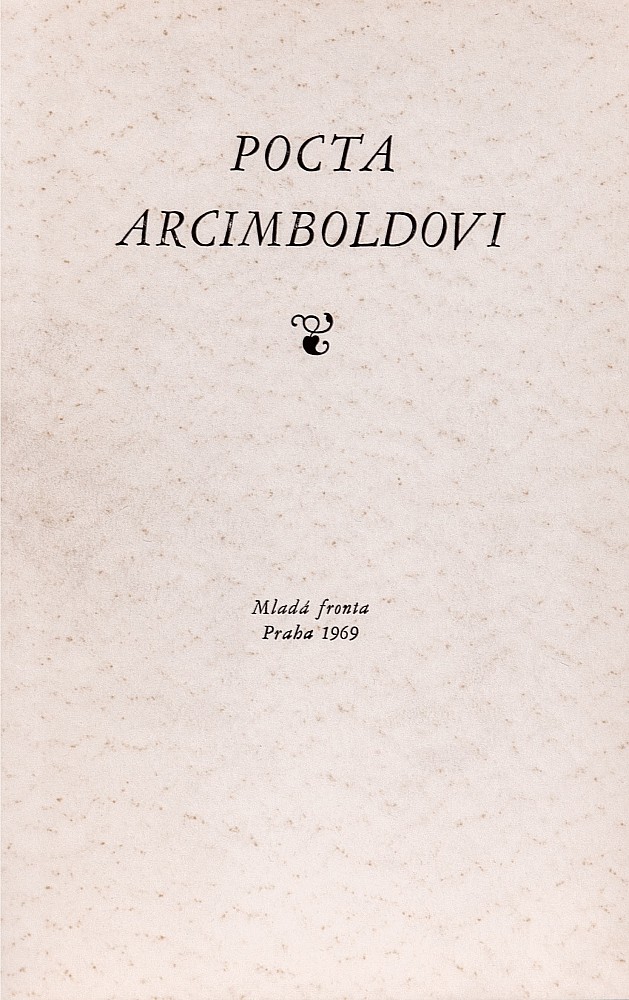 POCTA
ARCIMBOLDOVI

Mladá fronta
Praha 1969